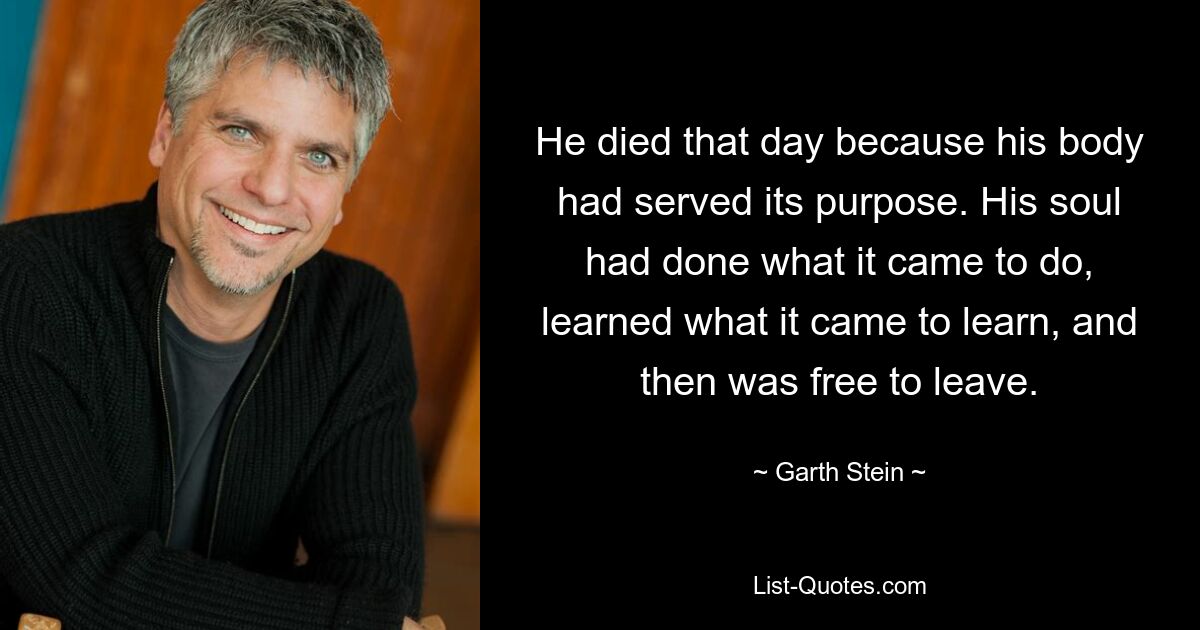 He died that day because his body had served its purpose. His soul had done what it came to do, learned what it came to learn, and then was free to leave.

~ Garth Stein ~

List-Quotes.com